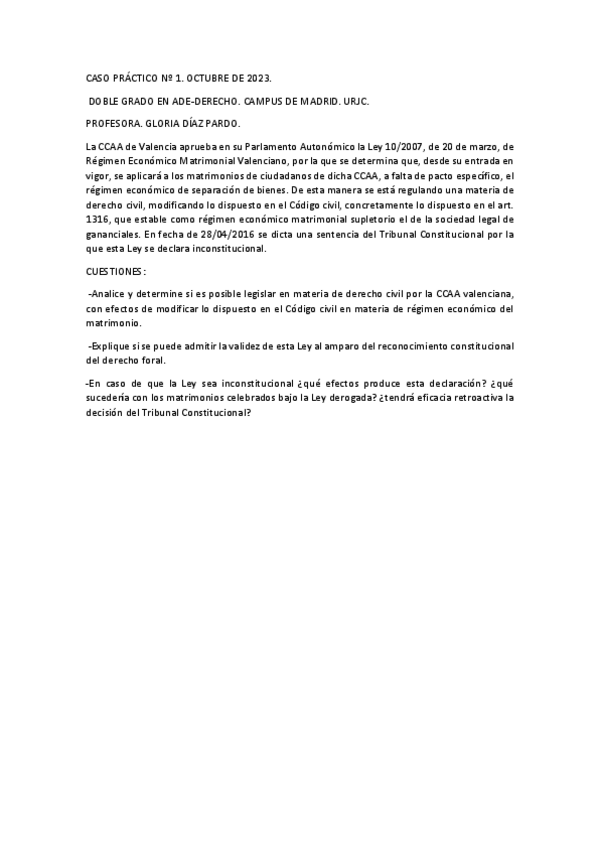 CASO PRÁCTICO Nº 1. OCTUBRE DE 2023.

DOBLE GRADO EN ADE-DERECHO. CAMPUS DE MADRID. URJC.

PROFESORA. GLORIA DÍAZ PARDO.

La CCAA de Valencia aprueba en su Parlamento Autonómico la Ley 10/2007, de 20 de marzo, de Régimen Económico Matrimonial Valenciano, por la que se determina que, desde su entrada en vigor, se aplicará a los matrimonios de ciudadanos de dicha CCAA, a falta de pacto específico, el régimen económico de separación de bienes. De esta manera se está regulando una materia de derecho civil, modificando lo dispuesto en el Código civil, concretamente lo dispuesto en el art. 1316, que estable como régimen económico matrimonial supletorio el de la sociedad legal de gananciales. En fecha de 28/04/2016 se dicta una sentencia del Tribunal Constitucional por la que esta Ley se declara inconstitucional.

CUESTIONES:

-Analice y determine si es posible legislar en materia de derecho civil por la CCAA valenciana, con efectos de modificar lo dispuesto en el Código civil en materia de régimen económico del matrimonio.

-Explique si se puede admitir la validez de esta Ley al amparo del reconocimiento constitucional del derecho foral.

-En caso de que la Ley sea inconstitucional ¿qué efectos produce esta declaración? ¿qué sucedería con los matrimonios celebrados bajo la Ley derogada? ¿tendrá eficacia retroactiva la decisión del Tribunal Constitucional?